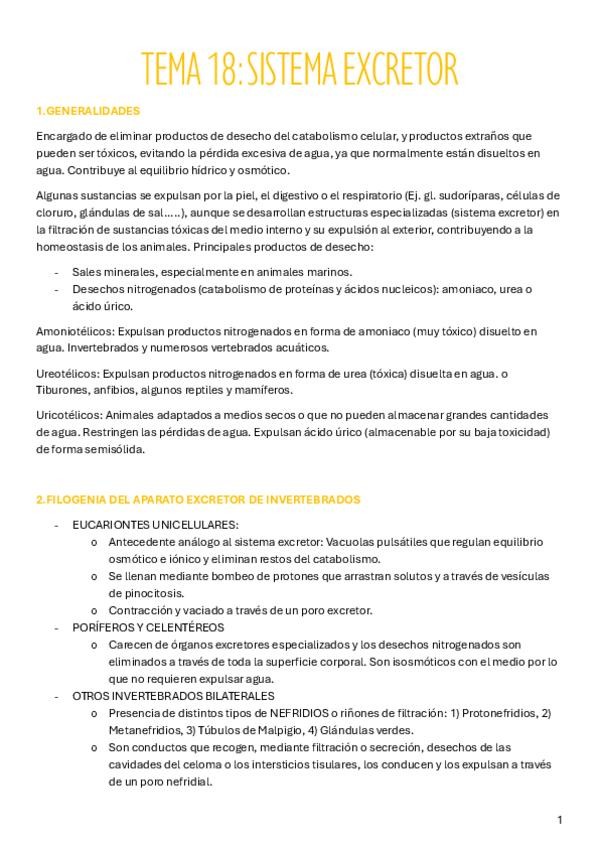 TEMA 18: SISTEMA EXCRETOR

1. GENERALIDADES

Encargado de eliminar productos de desecho del catabolismo celular, y productos extraños que pueden ser tóxicos, evitando la pérdida excesiva de agua, ya que normalmente están disueltos en agua. Contribuye al equilibrio hídrico y osmótico.

Algunas sustancias se expulsan por la piel, el digestivo o el respiratorio (Ej. gl. sudoríparas, células de cloruro, glándulas de sal.....), aunque se desarrollan estructuras especializadas (sistema excretor) en la filtración de sustancias tóxicas del medio interno y su expulsión al exterior, contribuyendo a la homeostasis de los animales. Principales productos de desecho:

- Sales minerales, especialmente en animales marinos.
- Desechos nitrogenados (catabolismo de proteínas y ácidos nucleicos): amoniaco, urea o ácido úrico.

Amoniotélicos: Expulsan productos nitrogenados en forma de amoniaco (muy tóxico) disuelto en agua. Invertebrados y numerosos vertebrados acuáticos.

Ureotélicos: Expulsan productos nitrogenados en forma de urea (tóxica) disuelta en agua. o Tiburones, anfibios, algunos reptiles y mamíferos.

Uricotélicos: Animales adaptados a medios secos o que no pueden almacenar grandes cantidades de agua. Restringen las pérdidas de agua. Expulsan ácido úrico (almacenable por su baja toxicidad) de forma semisólida.

2. FILOGENIA DEL APARATO EXCRETOR DE INVERTEBRADOS

- EUCARIONTES UNICELULARES:
  o Antecedente análogo al sistema excretor: Vacuolas pulsátiles que regulan equilibrio osmótico e iónico y eliminan restos del catabolismo.
  o Se llenan mediante bombeo de protones que arrastran solutos y a través de vesículas de pinocitosis.
  o Contracción y vaciado a través de un poro excretor.
- PORÍFEROS Y CELENTÉREOS
  o Carecen de órganos excretores especializados y los desechos nitrogenados son eliminados a través de toda la superficie corporal. Son isosmóticos con el medio por lo que no requieren expulsar agua.
- OTROS INVERTEBRADOS BILATERALES
  o Presencia de distintos tipos de NEFRIDIOS o riñones de filtración: 1) Protonefridios, 2) Metanefridios, 3) Túbulos de Malpigio, 4) Glándulas verdes.
  o Son conductos que recogen, mediante filtración o secreción, desechos de las cavidades del celoma o los intersticios tisulares, los conducen y los expulsan a través de un poro nefridial.

1